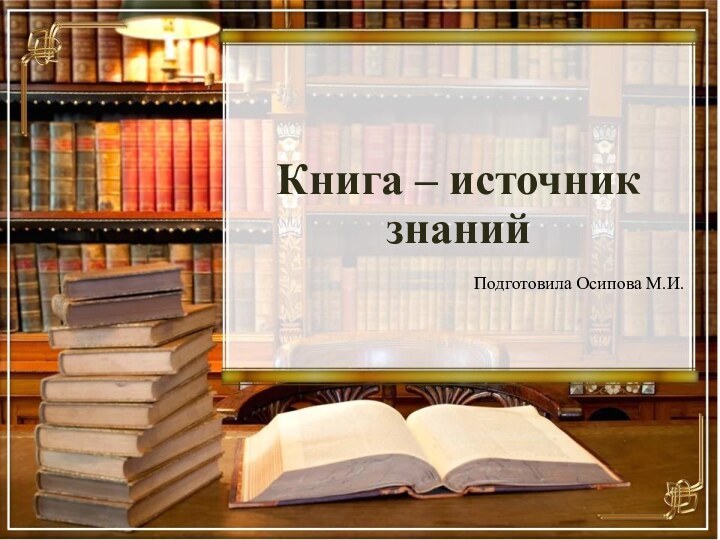 Книга – источник знаний

Подготовила Осипова М.И.